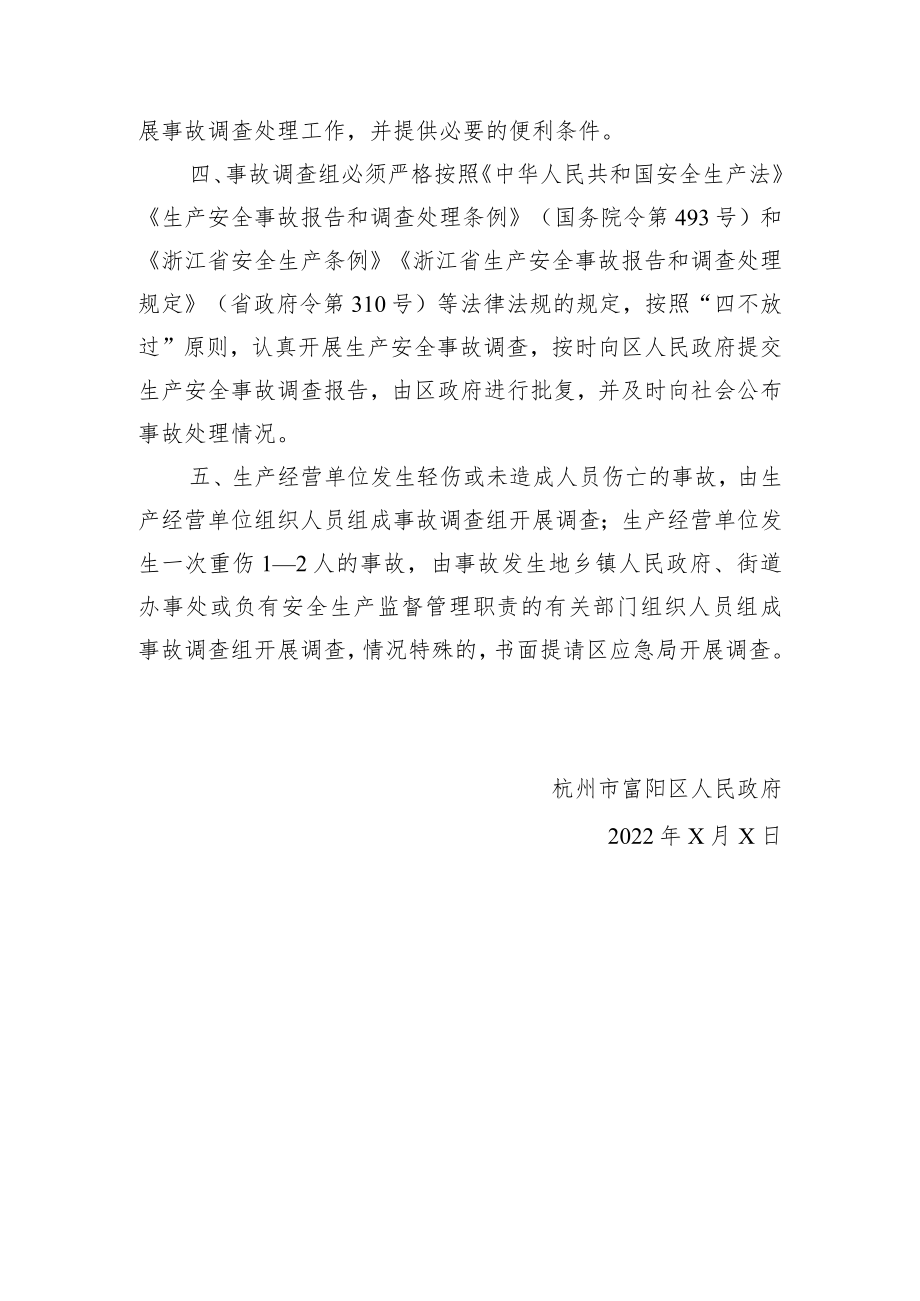 展事故调查处理工作，并提供必要的便利条件。

四、事故调查组必须严格按照《中华人民共和国安全生产法》《生产安全事故报告和调查处理条例》（国务院令第493号）和《浙江省安全生产条例》《浙江省生产安全事故报告和调查处理规定》（省政府令第310号）等法律法规的规定，按照“四不放过”原则，认真开展生产安全事故调查，按时向区人民政府提交生产安全事故调查报告，由区政府进行批复，并及时向社会公布事故处理情况。

五、生产经营单位发生轻伤或未造成人员伤亡的事故，由生产经营单位组织人员组成事故调查组开展调查；生产经营单位发生一次重伤1—2人的事故，由事故发生地乡镇人民政府、街道办事处或负有安全生产监督管理职责的有关部门组织人员组成事故调查组开展调查，情况特殊的，书面提请区应急局开展调查。

杭州市富阳区人民政府

2022年X月X日